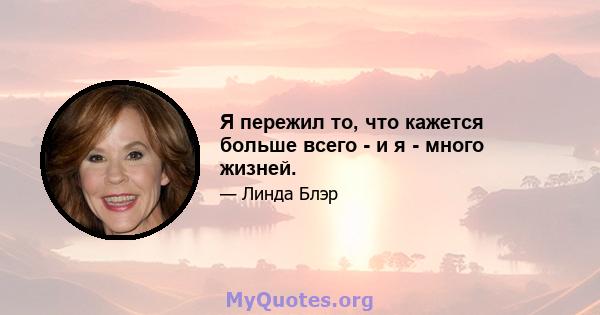 Я пережил то, что кажется больше всего - и я - много жизней.

— Линда Блэр

MyQuotes.org